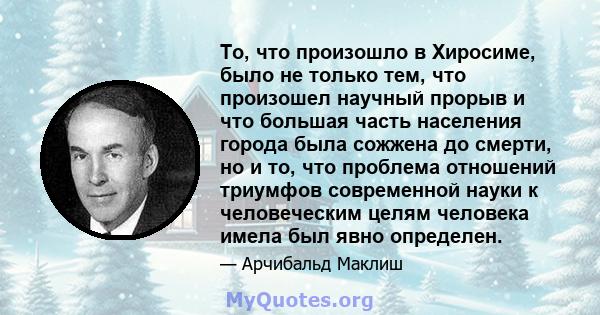 То, что произошло в Хиросиме, было не только тем, что произошел научный прорыв и что большая часть населения города была сожжена до смерти, но и то, что проблема отношений триумфов современной науки к человеческим целям человека имела был явно определен.

— Арчибальд Маклиш

MyQuotes.org